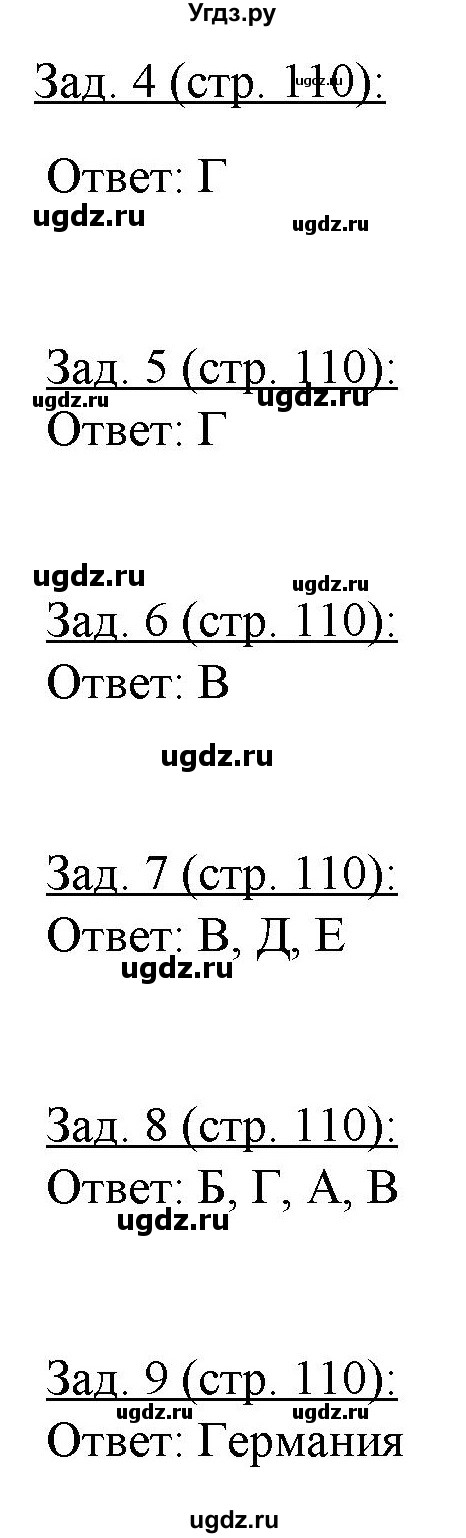 Угдз.ру

Зад. 4 (стр. 110):
ugdz.ru
Ответ: Г
ugdz.ru ugdz.ru

Зад. 5 (стр. 110):
ugdz.ru ugdz.ru
Ответ: Г

ugdz.ru ugdz.ru
Зад. 6 (стр. 110):
Ответ: В

ugdz.ru

Зад. 7 (стр. 110):
Ответ: В, Д, Е
ugdz.ru

Зад. 8 (стр. 110):
Ответ: Б, Г, А, В
ugdz.ru

Зад. 9 (стр. 110):
ugdz.ru ugdz.ru
Ответ: Германия

ugdz.ru